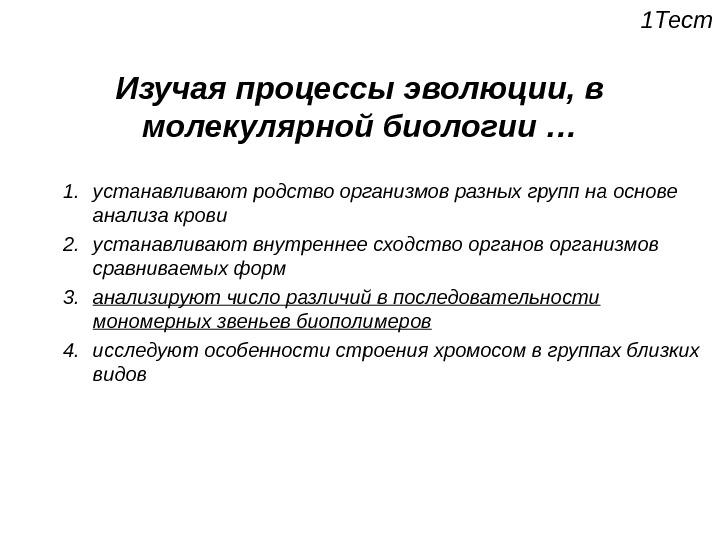 1Тест

Изучая процессы эволюции, в молекулярной биологии …

1. устанавливают родство организмов разных групп на основе анализа крови
2. устанавливают внутреннее сходство органов организмов сравниваемых форм
3. анализируют число различий в последовательности мономерных звеньев биополимеров
4. исследуют особенности строения хромосом в группах близких видов